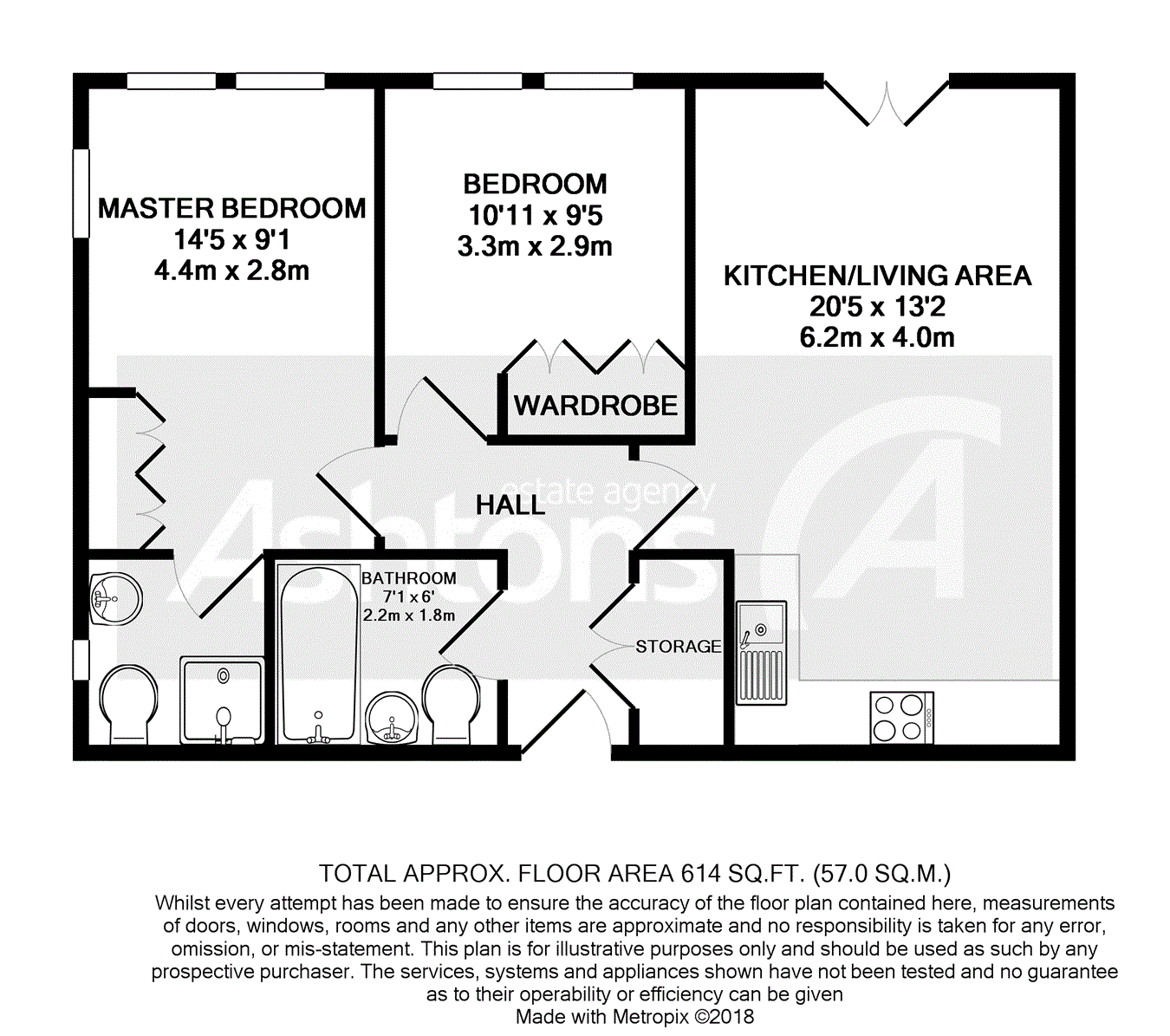 MASTER BEDROOM
14'5 x 9'1
4.4m x 2.8m

BEDROOM
10'11 x 9'5
3.3m x 2.9m

KITCHEN/LIVING AREA
20'5 x 13'2
6.2m x 4.0m

WARDROBE

HALL

Ashtons estate agency

BATHROOM
7'1 x 6'
2.2m x 1.8m

STORAGE

TOTAL APPROX. FLOOR AREA 614 SQ.FT. (57.0 SQ.M.)

Whilst every attempt has been made to ensure the accuracy of the floor plan contained here, measurements of doors, windows, rooms and any other items are approximate and no responsibility is taken for any error, omission, or mis-statement. This plan is for illustrative purposes only and should be used as such by any prospective purchaser. The services, systems and appliances shown have not been tested and no guarantee as to their operability or efficiency can be given
Made with Metropix ©2018